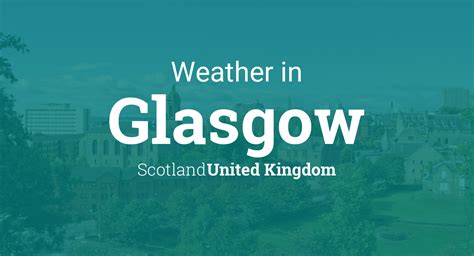 Weather in
Glasgow
ScotlandUnited Kingdom